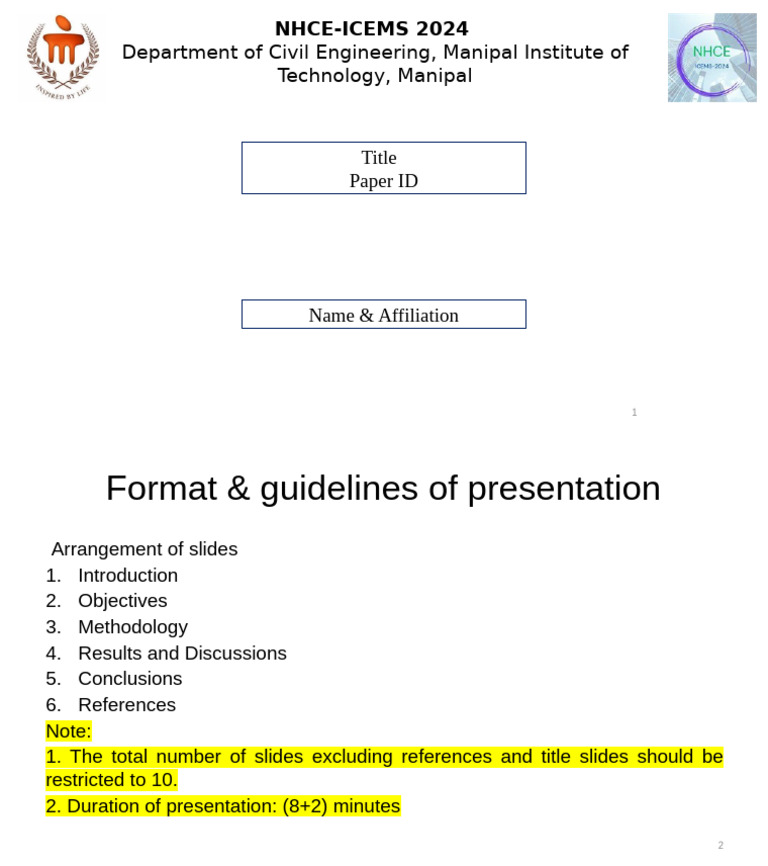 INSPIRED BY LIFE

NHCE-ICEMS 2024
Department of Civil Engineering, Manipal Institute of Technology, Manipal

NHCE
ICEMS-2024

Title
Paper ID

Name & Affiliation

1

Format & guidelines of presentation

Arrangement of slides
1. Introduction
2. Objectives
3. Methodology
4. Results and Discussions
5. Conclusions
6. References
Note:
1. The total number of slides excluding references and title slides should be restricted to 10.
2. Duration of presentation: (8+2) minutes

2